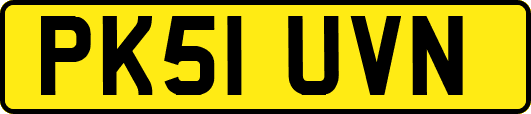 PK51 UVN